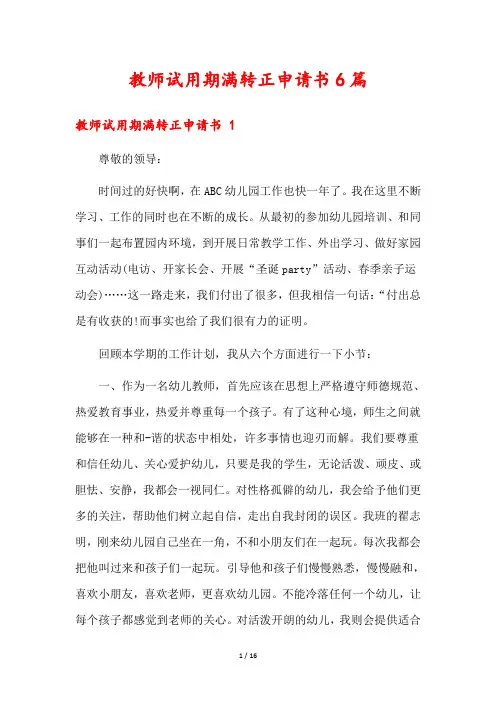 教师试用期满转正申请书6篇

教师试用期满转正申请书 1

尊敬的领导：

时间过的好快啊，在ABC幼儿园工作也快一年了。我在这里不断学习、工作的同时也在不断的成长。从最初的参加幼儿园培训、和同事们一起布置园内环境，到开展日常教学工作、外出学习、做好家园互动活动(电访、开家长会、开展“圣诞party”活动、春季亲子运动会)……这一路走来，我们付出了很多，但我相信一句话：“付出总是有收获的!而事实也给了我们很有力的证明。

回顾本学期的工作计划，我从六个方面进行一下小节：

一、作为一名幼儿教师，首先应该在思想上严格遵守师德规范、热爱教育事业，热爱并尊重每一个孩子。有了这种心境，师生之间就能够在一种和-谐的状态中相处，许多事情也迎刃而解。我们要尊重和信任幼儿、关心爱护幼儿，只要是我的学生，无论活泼、顽皮、或胆怯、安静，我都会一视同仁。对性格孤僻的幼儿，我会给予他们更多的关注，帮助他们树立起自信，走出自我封闭的误区。我班的翟志明，刚来幼儿园自己坐在一角，不和小朋友们在一起玩。每次我都会把他叫过来和孩子们一起玩。引导他和孩子们慢慢熟悉，慢慢融和，喜欢小朋友，喜欢老师，更喜欢幼儿园。不能冷落任何一个幼儿，让每个孩子都感觉到老师的关心。对活泼开朗的幼儿，我则会提供适合

1 / 16